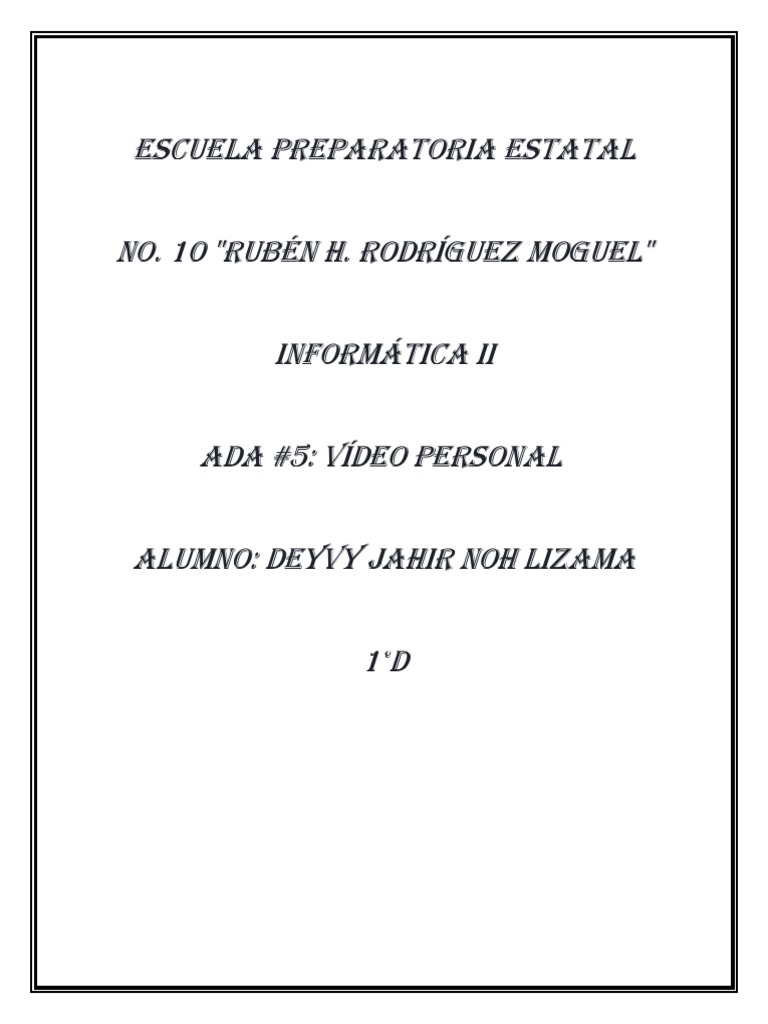 ESCUELA PREPARATORIA ESTATAL

NO. 10 "RUBÉN H. RODRÍGUEZ MOGUEL"

INFORMÁTICA II

ADA #5: VÍDEO PERSONAL

ALUMNO: DEYVY JAHIR NOH LIZAMA

1°D